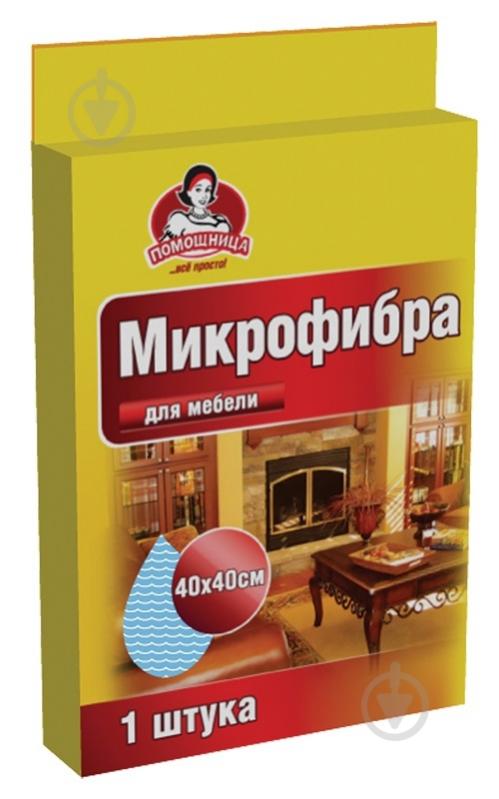 ПОМОЩНИЦА
...всё просто!

Микрофибра
для мебели

40x40см

1 штука